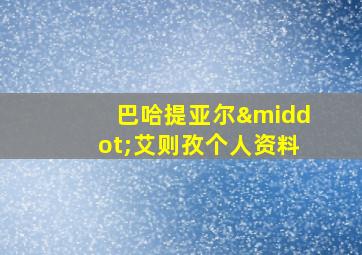 巴哈提亚尔&middot;艾则孜个人资料